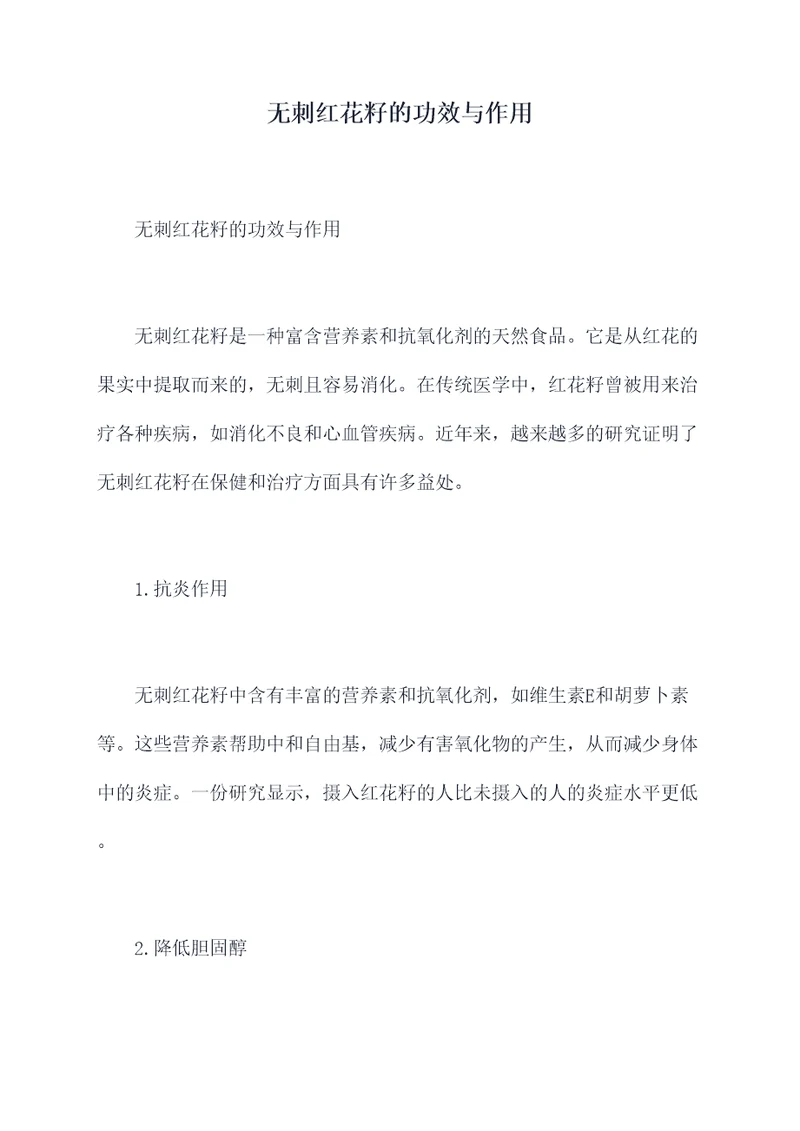 无刺红花籽的功效与作用

无刺红花籽的功效与作用

无刺红花籽是一种富含营养素和抗氧化剂的天然食品。它是从红花的果实中提取而来的，无刺且容易消化。在传统医学中，红花籽曾被用来治疗各种疾病，如消化不良和心血管疾病。近年来，越来越多的研究证明了无刺红花籽在保健和治疗方面具有许多益处。

1.抗炎作用

无刺红花籽中含有丰富的营养素和抗氧化剂，如维生素E和胡萝卜素等。这些营养素帮助中和自由基，减少有害氧化物的产生，从而减少身体中的炎症。一份研究显示，摄入红花籽的人比未摄入的人的炎症水平更低。

2.降低胆固醇